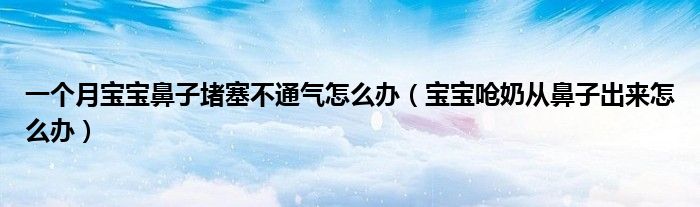 一个月宝宝鼻子堵塞不通气怎么办（宝宝呛奶从鼻子出来怎么办）